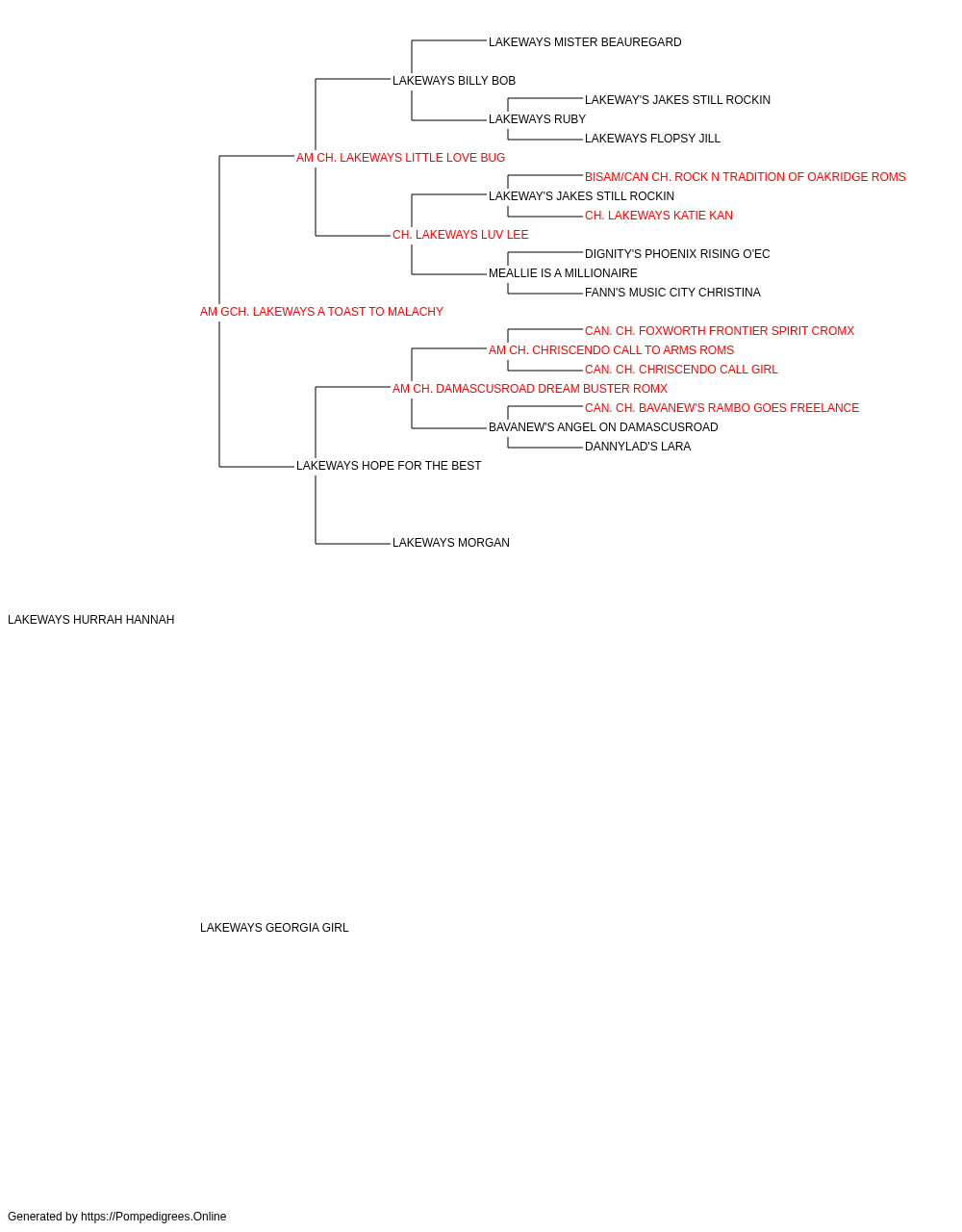 LAKEWAYS MISTER BEAUREGARD
LAKEWAYS BILLY BOB
LAKEWAY'S JAKES STILL ROCKIN
LAKEWAYS RUBY
LAKEWAYS FLOPSY JILL
AM CH. LAKEWAYS LITTLE LOVE BUG
BISAM/CAN CH. ROCK N TRADITION OF OAKRIDGE ROMS
LAKEWAY'S JAKES STILL ROCKIN
CH. LAKEWAYS KATIE KAN
CH. LAKEWAYS LUV LEE
DIGNITY'S PHOENIX RISING O'EC
MEALLIE IS A MILLIONAIRE
FANN'S MUSIC CITY CHRISTINA
AM GCH. LAKEWAYS A TOAST TO MALACHY
CAN. CH. FOXWORTH FRONTIER SPIRIT CROMX
AM CH. CHRISCENDO CALL TO ARMS ROMS
CAN. CH. CHRISCENDO CALL GIRL
AM CH. DAMASCUSROAD DREAM BUSTER ROMX
CAN. CH. BAVANEW'S RAMBO GOES FREELANCE
BAVANEW'S ANGEL ON DAMASCUSROAD
DANNYLAD'S LARA
LAKEWAYS HOPE FOR THE BEST
LAKEWAYS MORGAN
LAKEWAYS HURRAH HANNAH
LAKEWAYS GEORGIA GIRL
Generated by https://Pompedigrees.Online